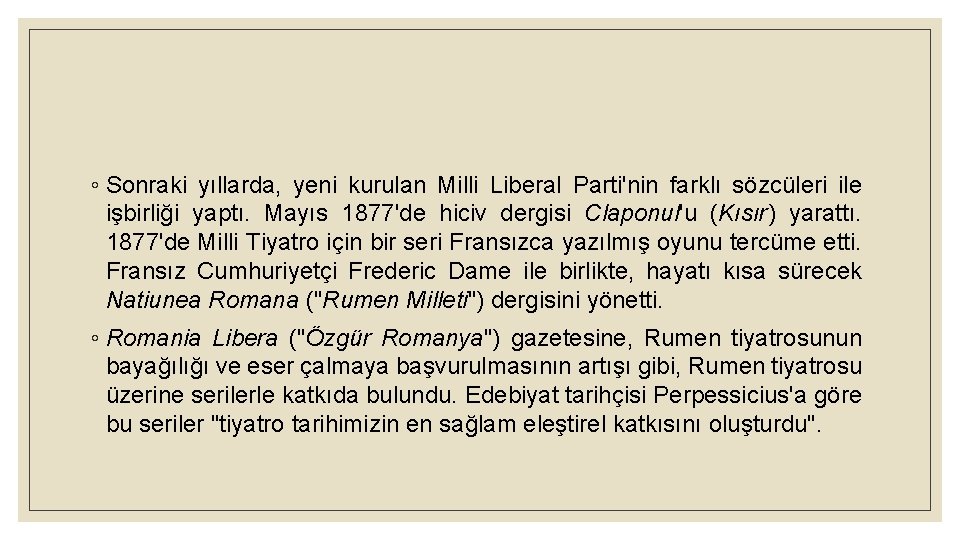 ◦ Sonraki yıllarda, yeni kurulan Milli Liberal Parti'nin farklı sözcüleri ile işbirliği yaptı. Mayıs 1877'de hiciv dergisi Claponul'u (Kısır) yarattı. 1877'de Milli Tiyatro için bir seri Fransızca yazılmış oyunu tercüme etti. Fransız Cumhuriyetçi Frederic Dame ile birlikte, hayatı kısa sürecek Natiunea Romana ("Rumen Milleti") dergisini yönetti.

◦ Romania Libera ("Özgür Romanya") gazetesine, Rumen tiyatrosunun bayağılığı ve eser çalmaya başvurulmasının artışı gibi, Rumen tiyatrosu üzerine serilerle katkıda bulundu. Edebiyat tarihçisi Perpessicius'a göre bu seriler "tiyatro tarihimizin en sağlam eleştirel katkısını oluşturdu".